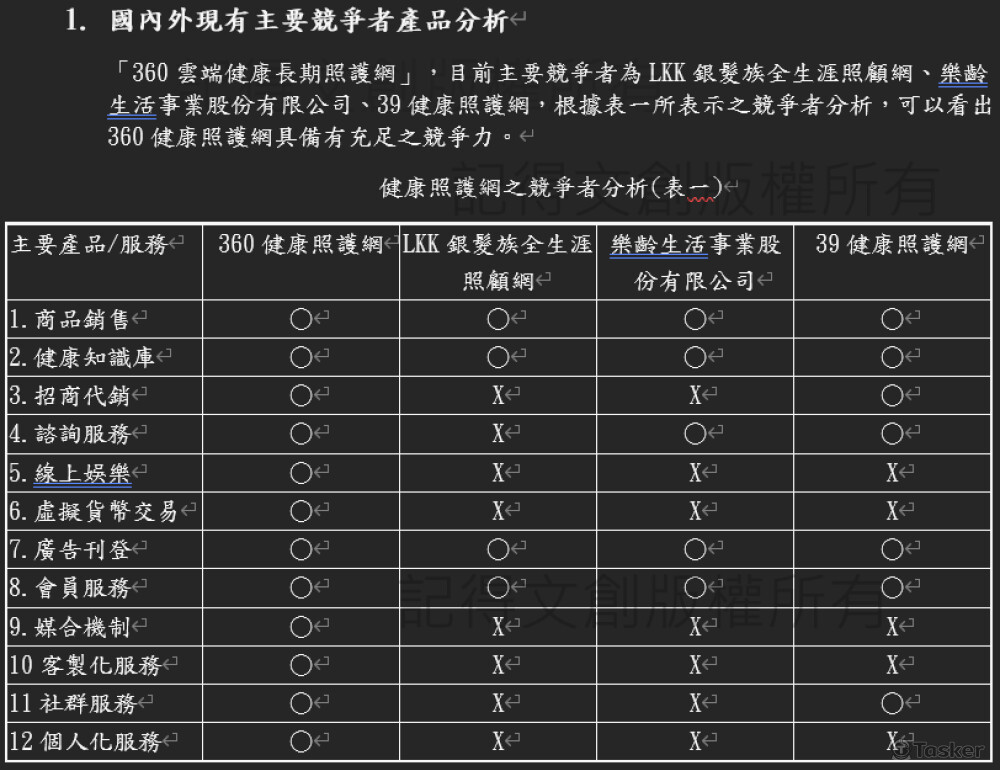 1. 國內外現有主要競爭者產品分析

「360 雲端健康長期照護網」，目前主要競爭者為 LKK 銀髮族全生涯照顧網、樂齡生活事業股份有限公司、39 健康照護網，根據表一所表示之競爭者分析，可以看出 360 健康照護網具備有充足之競爭力。

健康照護網之競爭者分析(表一)

記得文創版權所有

| 主要產品/服務 | 360 健康照護網 | LKK 銀髮族全生涯照顧網 | 樂齡生活事業股份有限公司 | 39 健康照護網 |
|---|---|---|---|---|
| 1. 商品銷售 | ○ | ○ | ○ | ○ |
| 2. 健康知識庫 | ○ | ○ | ○ | ○ |
| 3. 招商代銷 | ○ | X | X | ○ |
| 4. 諮詢服務 | ○ | X | ○ | ○ |
| 5. 線上娛樂 | ○ | X | X | X |
| 6. 虛擬貨幣交易 | ○ | X | X | X |
| 7. 廣告刊登 | ○ | ○ | ○ | ○ |
| 8. 會員服務 | ○ | ○ | ○ | ○ |
| 9. 媒合機制 | ○ | X | X | X |
| 10 客製化服務 | ○ | X | X | X |
| 11 社群服務 | ○ | X | X | ○ |
| 12 個人化服務 | ○ | X | X | X |

記得文創版權所有

Tasker